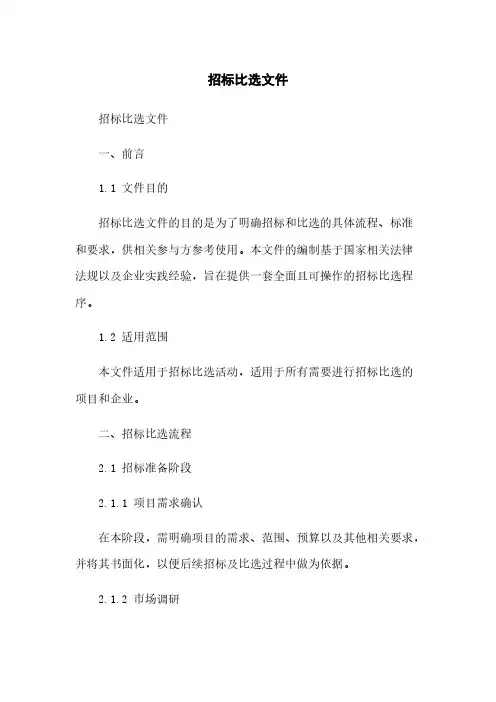 招标比选文件

招标比选文件

一、前言

1.1 文件目的

招标比选文件的目的是为了明确招标和比选的具体流程、标准和要求，供相关参与方参考使用。本文件的编制基于国家相关法律法规以及企业实践经验，旨在提供一套全面且可操作的招标比选程序。

1.2 适用范围

本文件适用于招标比选活动，适用于所有需要进行招标比选的项目和企业。

二、招标比选流程

2.1 招标准备阶段

2.1.1 项目需求确认

在本阶段，需明确项目的需求、范围、预算以及其他相关要求，并将其书面化，以便后续招标及比选过程中做为依据。

2.1.2 市场调研